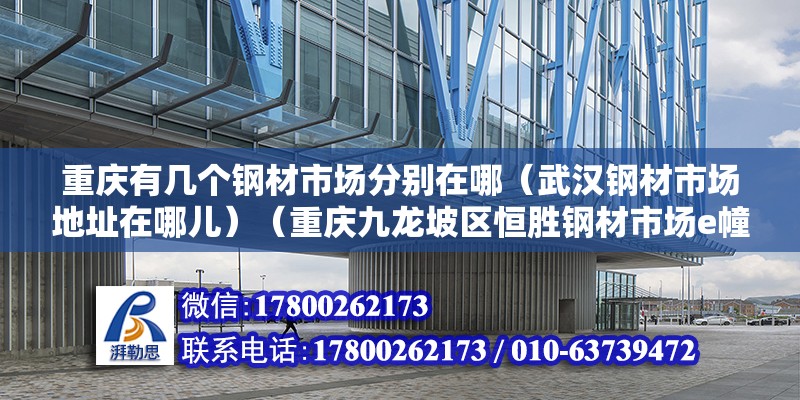 重庆有几个钢材市场分别在哪（武汉钢材市场地址在哪儿）（重庆九龙坡区恒胜钢材市场e幢

湃勒思

微信:17800262173

联系电话:17800262173 / 010-63739472